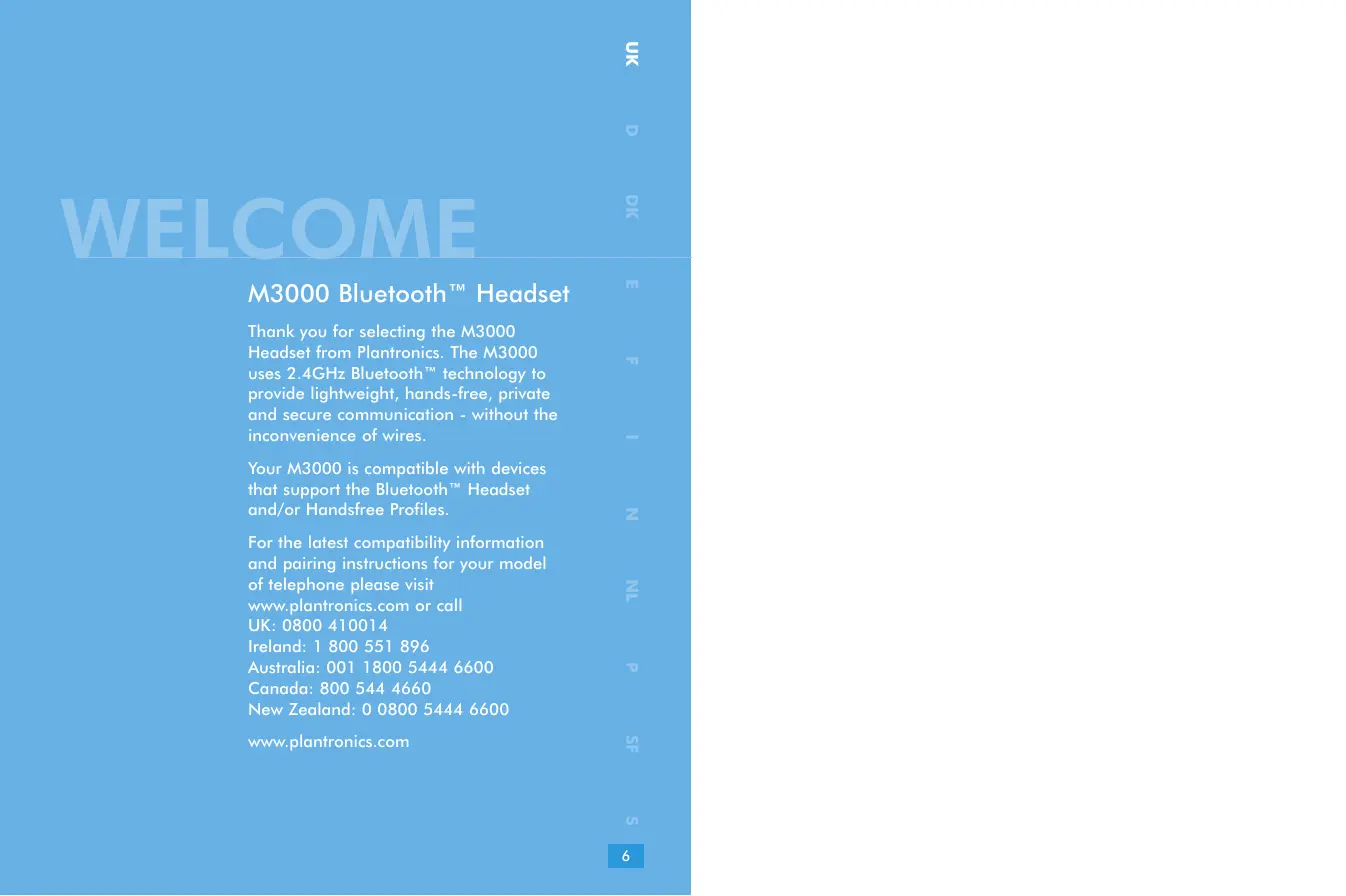 WELCOME

M3000 Bluetooth™ Headset

Thank you for selecting the M3000 Headset from Plantronics. The M3000 uses 2.4GHz Bluetooth™ technology to provide lightweight, hands-free, private and secure communication - without the inconvenience of wires.

Your M3000 is compatible with devices that support the Bluetooth™ Headset and/or Handsfree Profiles.

For the latest compatibility information and pairing instructions for your model of telephone please visit
www.plantronics.com or call
UK: 0800 410014
Ireland: 1 800 551 896
Australia: 001 1800 5444 6600
Canada: 800 544 4660
New Zealand: 0 0800 5444 6600

www.plantronics.com

UK
D
DK
E
F
I
N
NL
P
SF
S

6